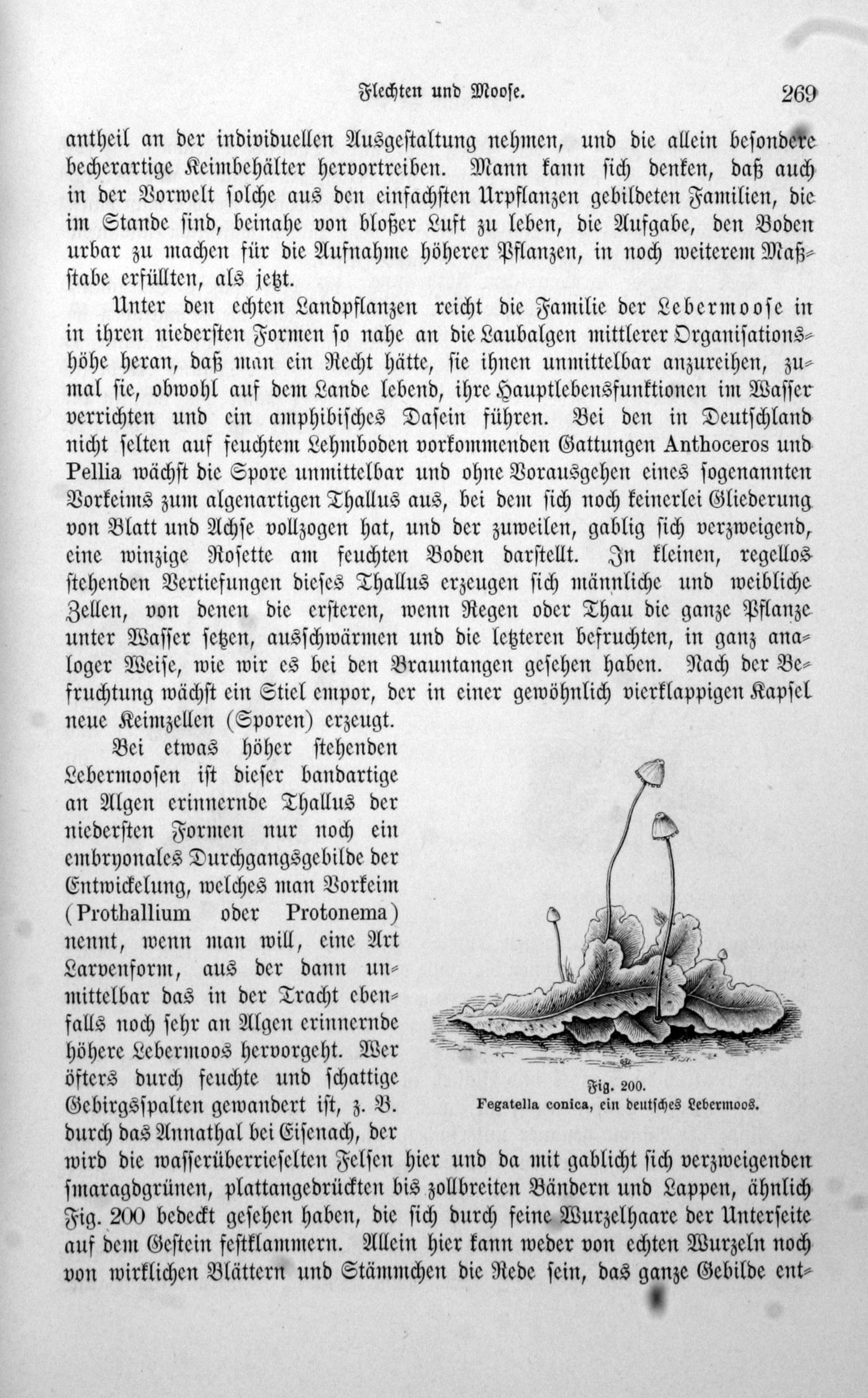 Flechten und Moose. 269

antheil an der individuellen Ausgestaltung nehmen, und die allein besondere becherartige Keimbehälter hervortreiben. Mann kann sich denken, daß auch in der Vorwelt solche aus den einfachsten Urpflanzen gebildeten Familien, die im Stande sind, beinahe von bloßer Luft zu leben, die Aufgabe, den Boden urbar zu machen für die Aufnahme höherer Pflanzen, in noch weiterem Maßstabe erfüllten, als jetzt.

Unter den echten Landpflanzen reicht die Familie der Lebermoose in in ihren niedersten Formen so nahe an die Laubalgen mittlerer Organisationshöhe heran, daß man ein Recht hätte, sie ihnen unmittelbar anzureihen, zumal sie, obwohl auf dem Lande lebend, ihre Hauptlebensfunktionen im Wasser verrichten und ein amphibisches Dasein führen. Bei den in Deutschland nicht selten auf feuchtem Lehmboden vorkommenden Gattungen Anthoceros und Pellia wächst die Spore unmittelbar und ohne Vorausgehen eines sogenannten Vorkeims zum algenartigen Thallus aus, bei dem sich noch keinerlei Gliederung von Blatt und Achse vollzogen hat, und der zuweilen, gablig sich verzweigend, eine winzige Rosette am feuchten Boden darstellt. In kleinen, regellos stehenden Vertiefungen dieses Thallus erzeugen sich männliche und weibliche Zellen, von denen die ersteren, wenn Regen oder Thau die ganze Pflanze unter Wasser setzen, ausschwärmen und die letzteren befruchten, in ganz analoger Weise, wie wir es bei den Brauntangen gesehen haben. Nach der Befruchtung wächst ein Stiel empor, der in einer gewöhnlich vierklappigen Kapsel neue Keimzellen (Sporen) erzeugt.

Bei etwas höher stehenden Lebermoosen ist dieser bandartige an Algen erinnernde Thallus der niedersten Formen nur noch ein embryonales Durchgangsgebilde der Entwickelung, welches man Vorkeim (Prothallium oder Protonema) nennt, wenn man will, eine Art Larvenform, aus der dann unmittelbar das in der Tracht ebenfalls noch sehr an Algen erinnernde höhere Lebermoos hervorgeht. Wer öfters durch feuchte und schattige Gebirgsspalten gewandert ist, z. B. durch das Annathal bei Eisenach, der wird die wasserüberrieselten Felsen hier und da mit gablicht sich verzweigenden smaragdgrünen, plattangedrückten bis zollbreiten Bändern und Lappen, ähnlich Fig. 200 bedeckt gesehen haben, die sich durch feine Wurzelhaare der Unterseite auf dem Gestein festklammern. Allein hier kann weder von echten Wurzeln noch von wirklichen Blättern und Stämmchen die Rede sein, das ganze Gebilde ent-

Fig. 200.
Fegatella conica, ein deutsches Lebermoos.